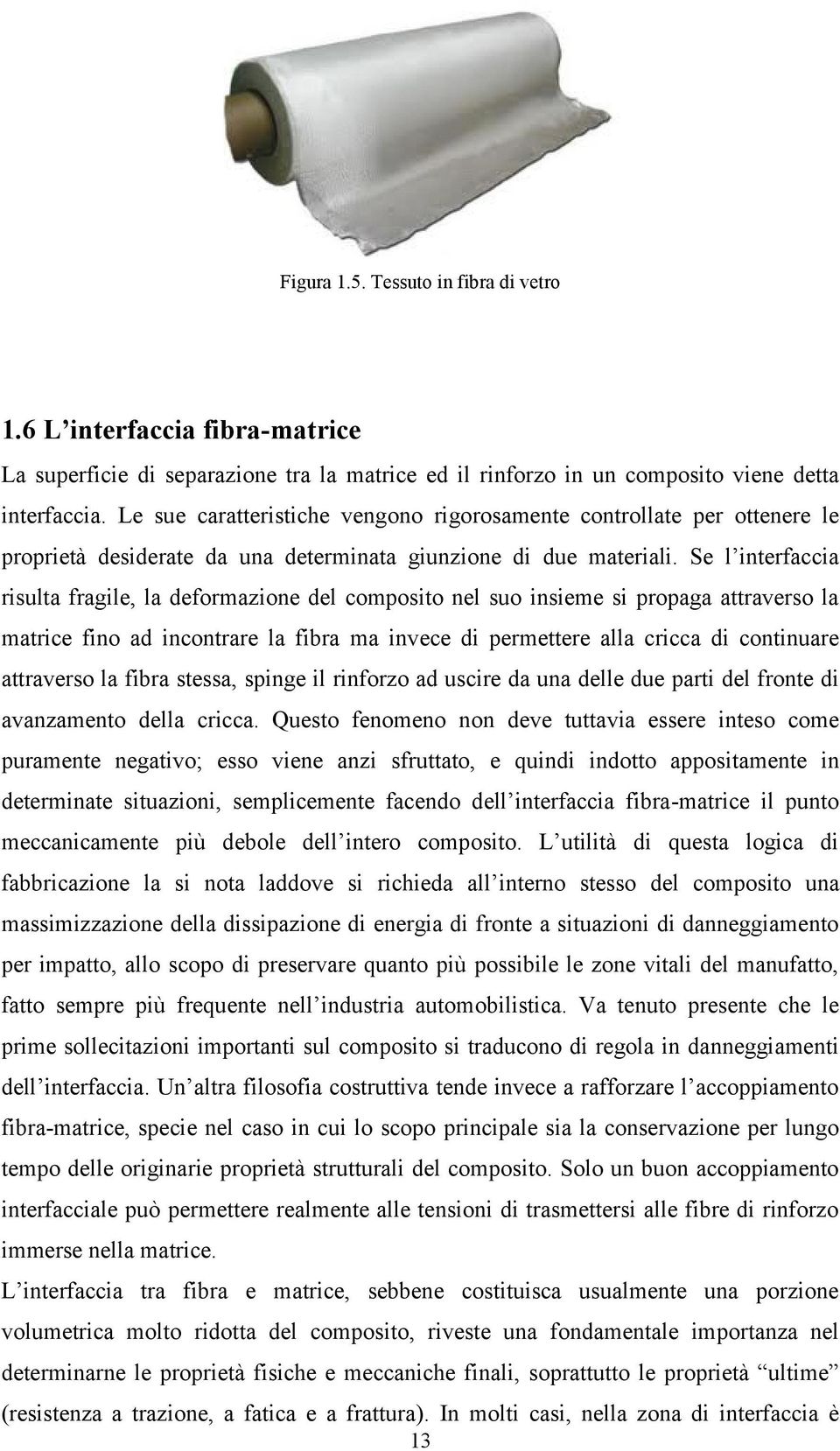 Figura 1.5. Tessuto in fibra di vetro

1.6 L’interfaccia fibra-matrice

La superficie di separazione tra la matrice ed il rinforzo in un composito viene detta interfaccia. Le sue caratteristiche vengono rigorosamente controllate per ottenere le proprietà desiderate da una determinata giunzione di due materiali. Se l’interfaccia risulta fragile, la deformazione del composito nel suo insieme si propaga attraverso la matrice fino ad incontrare la fibra ma invece di permettere alla cricca di continuare attraverso la fibra stessa, spinge il rinforzo ad uscire da una delle due parti del fronte di avanzamento della cricca. Questo fenomeno non deve tuttavia essere inteso come puramente negativo; esso viene anzi sfruttato, e quindi indotto appositamente in determinate situazioni, semplicemente facendo dell’interfaccia fibra-matrice il punto meccanicamente più debole dell’intero composito. L’utilità di questa logica di fabbricazione la si nota laddove si richieda all’interno stesso del composito una massimizzazione della dissipazione di energia di fronte a situazioni di danneggiamento per impatto, allo scopo di preservare quanto più possibile le zone vitali del manufatto, fatto sempre più frequente nell’industria automobilistica. Va tenuto presente che le prime sollecitazioni importanti sul composito si traducono di regola in danneggiamenti dell’interfaccia. Un’altra filosofia costruttiva tende invece a rafforzare l’accoppiamento fibra-matrice, specie nel caso in cui lo scopo principale sia la conservazione per lungo tempo delle originarie proprietà strutturali del composito. Solo un buon accoppiamento interfacciale può permettere realmente alle tensioni di trasmettersi alle fibre di rinforzo immerse nella matrice.

L’interfaccia tra fibra e matrice, sebbene costituisca usualmente una porzione volumetrica molto ridotta del composito, riveste una fondamentale importanza nel determinarne le proprietà fisiche e meccaniche finali, soprattutto le proprietà “ultime” (resistenza a trazione, a fatica e a frattura). In molti casi, nella zona di interfaccia è

13